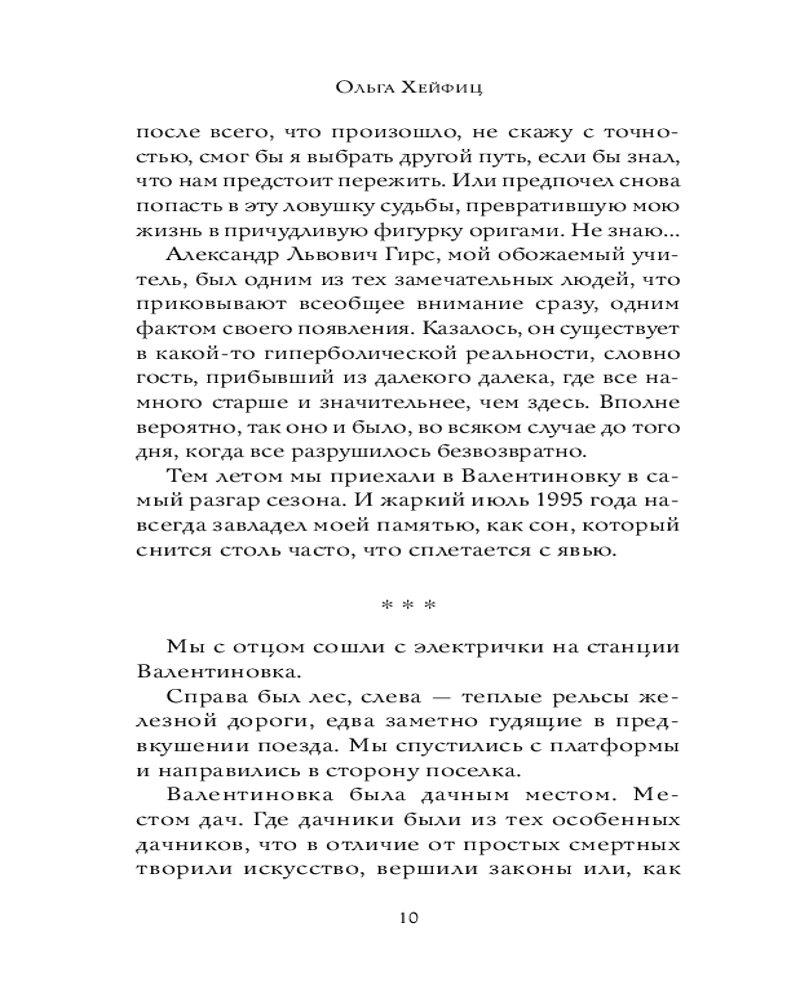 Ольга Хейфиц

после всего, что произошло, не скажу с точностью, смог бы я выбрать другой путь, если бы знал, что нам предстоит пережить. Или предпочел снова попасть в эту ловушку судьбы, превратившую мою жизнь в причудливую фигурку оригами. Не знаю...

Александр Львович Гирс, мой обожаемый учитель, был одним из тех замечательных людей, что приковывают всеобщее внимание сразу, одним фактом своего появления. Казалось, он существует в какой-то гиперболической реальности, словно гость, прибывший из далекого далека, где все намного старше и значительнее, чем здесь. Вполне вероятно, так оно и было, во всяком случае до того дня, когда все разрушилось безвозвратно.

Тем летом мы приехали в Валентиновку в самый разгар сезона. И жаркий июль 1995 года навсегда завладел моей памятью, как сон, который снится столь часто, что сплетается с явью.

* * *

Мы с отцом сошли с электрички на станции Валентиновка.

Справа был лес, слева — теплые рельсы железной дороги, едва заметно гудящие в предвкушении поезда. Мы спустились с платформы и направились в сторону поселка.

Валентиновка была дачным местом. Местом дач. Где дачники были из тех особенных дачников, что в отличие от простых смертных творили искусство, вершили законы или, как

10